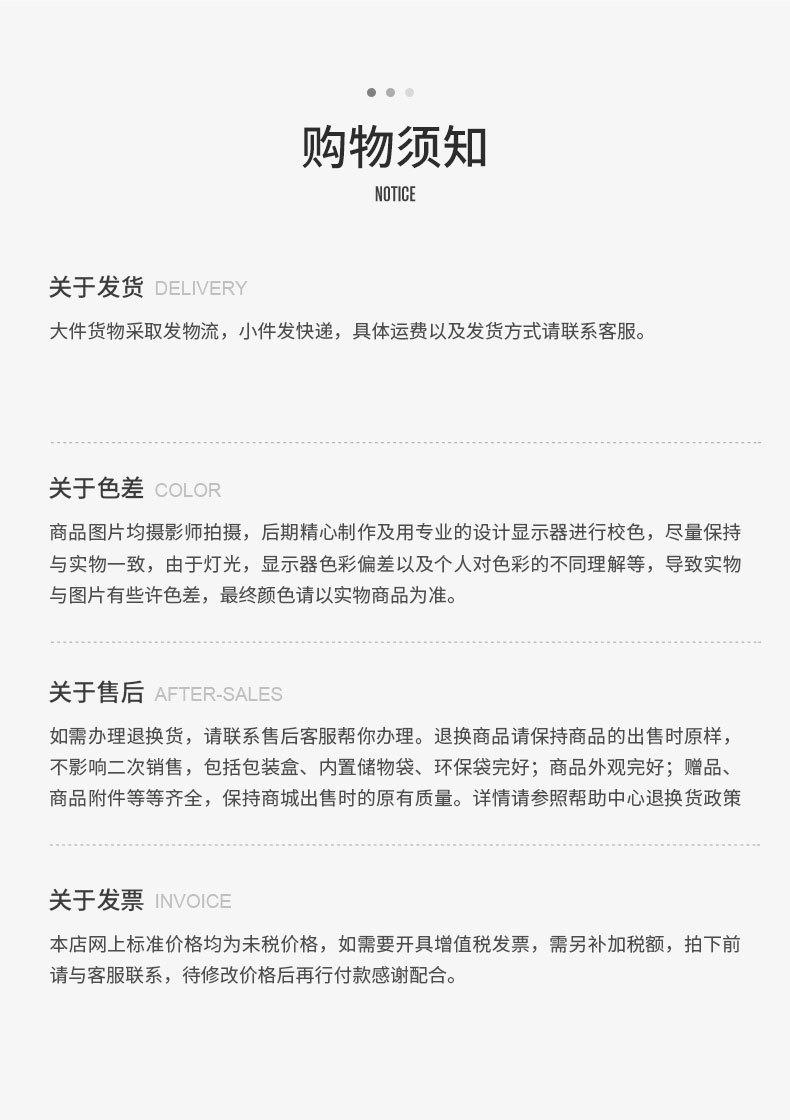 购物须知
NOTICE

关于发货 DELIVERY

大件货物采取发物流，小件发快递，具体运费以及发货方式请联系客服。

关于色差 COLOR

商品图片均摄影师拍摄，后期精心制作及用专业的设计显示器进行校色，尽量保持与实物一致，由于灯光，显示器色彩偏差以及个人对色彩的不同理解等，导致实物与图片有些许色差，最终颜色请以实物商品为准。

关于售后 AFTER-SALES

如需办理退换货，请联系售后客服帮你办理。退换商品请保持商品的出售时原样，不影响二次销售，包括包装盒、内置储物袋、环保袋完好；商品外观完好；赠品、商品附件等等齐全，保持商城出售时的原有质量。详情请参照帮助中心退换货政策

关于发票 INVOICE

本店网上标准价格均为未税价格，如需要开具增值税发票，需另补加税额，拍下前请与客服联系，待修改价格后再行付款感谢配合。